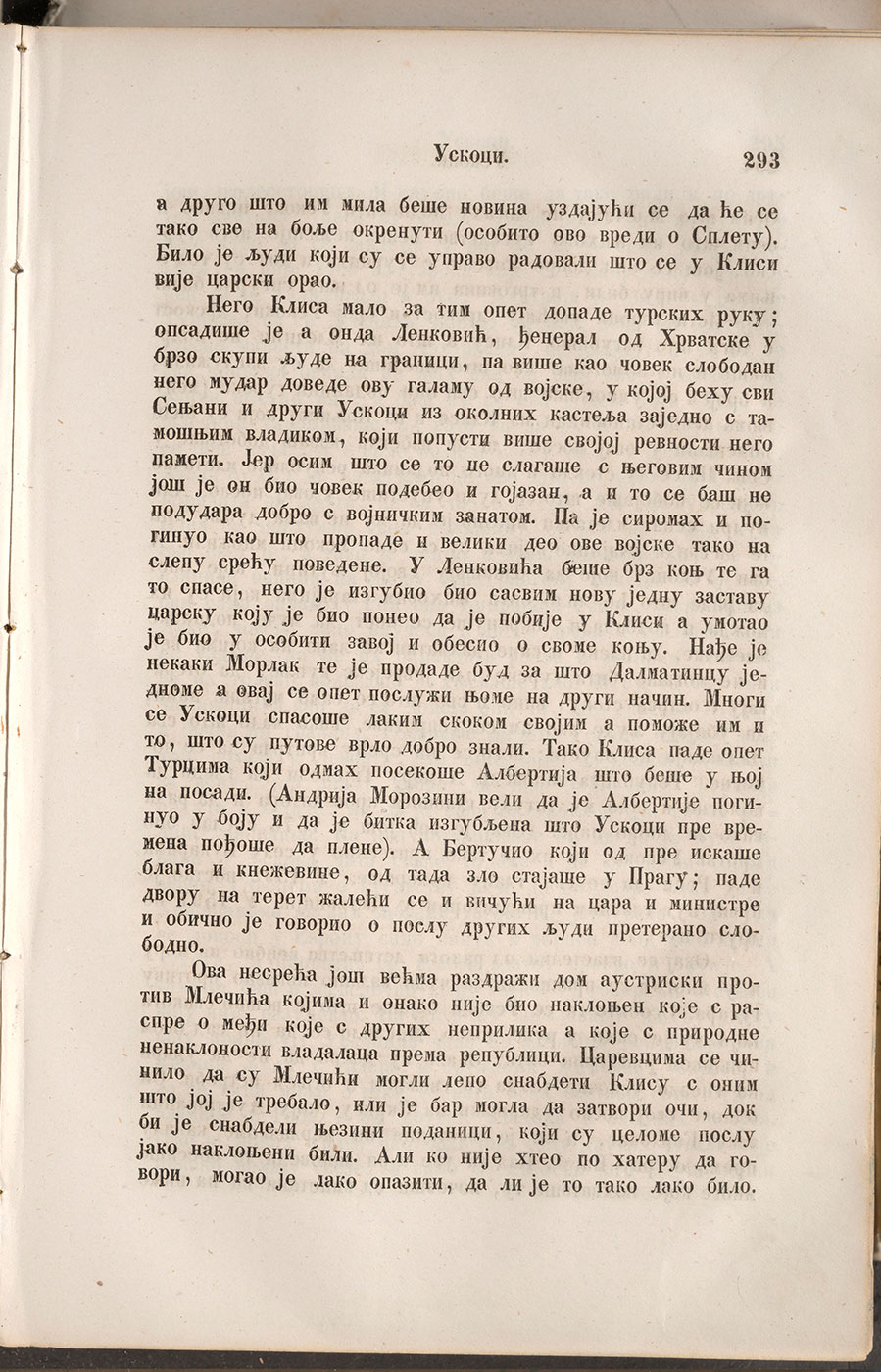 Ускоци. 293

а друго што им мила беше новина уздајући се да ће се тако све на боље окренути (особито ово вреди о Сплету). Било је људи који су се управо радовали што се у Клиси вије царски орао.

Него Клиса мало за тим опет допаде турских руку; опсадише је а онда Ленковић, ђенерал од Хрватске у брзо скупи људе на граници, па више као човек слободан него мудар доведе ову галаму од војске, у којој беху сви Сењани и други Ускоци из околних кастеља заједно с тамошњим владиком, који попусти више својој ревности него памети. Јер осим што се то не слагаше с његовим чином још је он био човек подебео и гојазан, а и то се баш не подудара добро с војничким занатом. Па је сиромах и погинуо као што пропаде и велики део ове војске тако на слепу срећу поведене. У Ленковића беше брз коњ те га то спасе, него је изгубио био сасвим нову једну заставу царску коју је био понео да је побије у Клиси а умотао је био у особити завој и обесио о своме коњу. Нађе је некаки Морлак те је продаде буд за што Далматинцу једноме а овај се опет послужи њоме на други начин. Многи се Ускоци спасоше лаким скоком својим а поможе им и то, што су путове врло добро знали. Тако Клиса паде опет Турцима који одмах посекоше Албертија што беше у њој на посади. (Андрија Морозини вели да је Албертије погинуо у боју и да је битка изгубљена што Ускоци пре времена пођоше да плене). А Бертучио који од пре искаше блага и кнежевине, од тада зло стајаше у Прагу; паде двору на терет жалећи се и вичући на цара и министре и обично је говорио о послу других људи претерано слободно.

Ова несрећа још већма раздражи дом аустриски против Млечића којима и онако није био наклоњен које с распре о међи које с других неприлика а које с природне ненаклоности владалаца према републици. Царевцима се чинило да су Млечићи могли лепо снабдети Клису с оним што јој је требало, или је бар могла да затвори очи, док би је снабдели њезини поданици, који су целоме послу јако наклоњени били. Али ко није хтео по хатеру да говори, могао је лако опазити, да ли је то тако лако било.